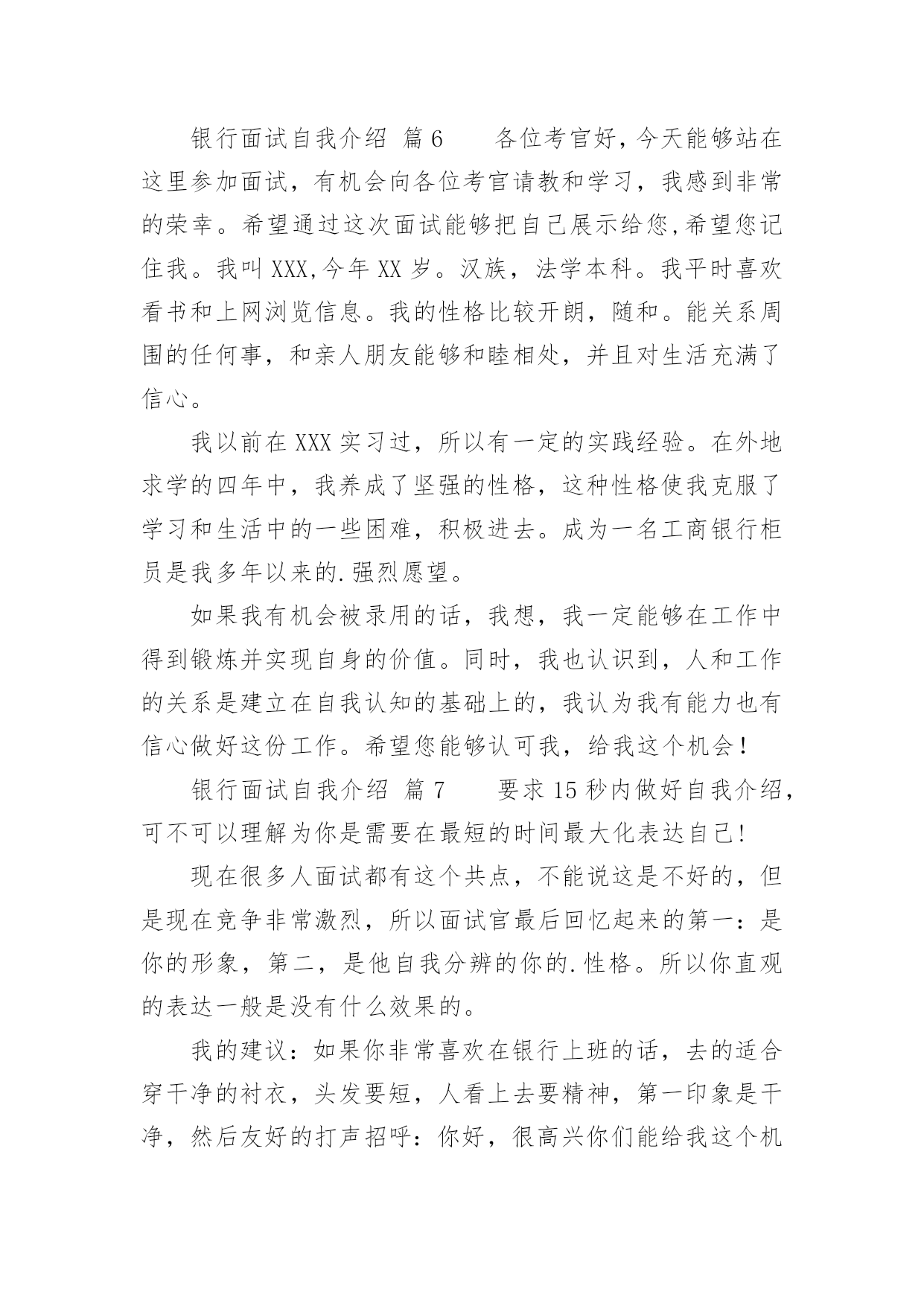 银行面试自我介绍 篇6　　各位考官好，今天能够站在这里参加面试，有机会向各位考官请教和学习，我感到非常的荣幸。希望通过这次面试能够把自己展示给您,希望您记住我。我叫XXX,今年XX岁。汉族，法学本科。我平时喜欢看书和上网浏览信息。我的性格比较开朗，随和。能关系周围的任何事，和亲人朋友能够和睦相处，并且对生活充满了信心。

我以前在XXX实习过，所以有一定的实践经验。在外地求学的四年中，我养成了坚强的性格，这种性格使我克服了学习和生活中的一些困难，积极进去。成为一名工商银行柜员是我多年以来的.强烈愿望。

如果我有机会被录用的话，我想，我一定能够在工作中得到锻炼并实现自身的价值。同时，我也认识到，人和工作的关系是建立在自我认知的基础上的，我认为我有能力也有信心做好这份工作。希望您能够认可我，给我这个机会！

银行面试自我介绍 篇7　　要求15秒内做好自我介绍，可不可以理解为你是需要在最短的时间最大化表达自己!

现在很多人面试都有这个共点，不能说这是不好的，但是现在竞争非常激烈，所以面试官最后回忆起来的第一：是你的形象，第二，是他自我分辨的你的.性格。所以你直观的表达一般是没有什么效果的。

我的建议：如果你非常喜欢在银行上班的话，去的适合穿干净的衬衣，头发要短，人看上去要精神，第一印象是干净，然后友好的打声招呼：你好，很高兴你们能给我这个机